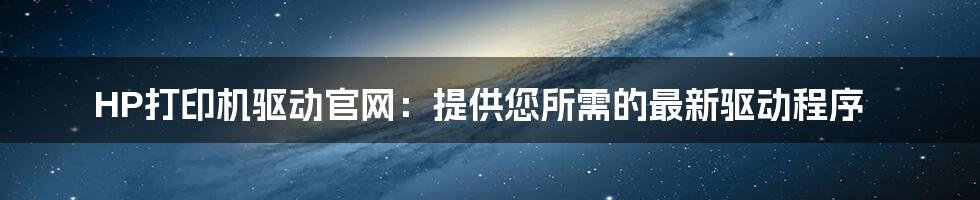 HP打印机驱动官网：提供您所需的最新驱动程序